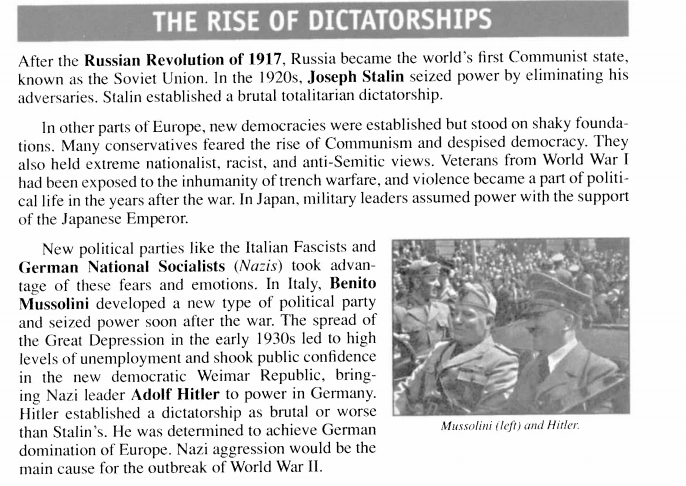 THE RISE OF DICTATORSHIPS

After the Russian Revolution of 1917, Russia became the world's first Communist state, known as the Soviet Union. In the 1920s, Joseph Stalin seized power by eliminating his adversaries. Stalin established a brutal totalitarian dictatorship.

In other parts of Europe, new democracies were established but stood on shaky foundations. Many conservatives feared the rise of Communism and despised democracy. They also held extreme nationalist, racist, and anti-Semitic views. Veterans from World War I had been exposed to the inhumanity of trench warfare, and violence became a part of political life in the years after the war. In Japan, military leaders assumed power with the support of the Japanese Emperor.

New political parties like the Italian Fascists and German National Socialists (Nazis) took advantage of these fears and emotions. In Italy, Benito Mussolini developed a new type of political party and seized power soon after the war. The spread of the Great Depression in the early 1930s led to high levels of unemployment and shook public confidence in the new democratic Weimar Republic, bringing Nazi leader Adolf Hitler to power in Germany. Hitler established a dictatorship as brutal or worse than Stalin's. He was determined to achieve German domination of Europe. Nazi aggression would be the main cause for the outbreak of World War II.

Mussolini (left) and Hitler.